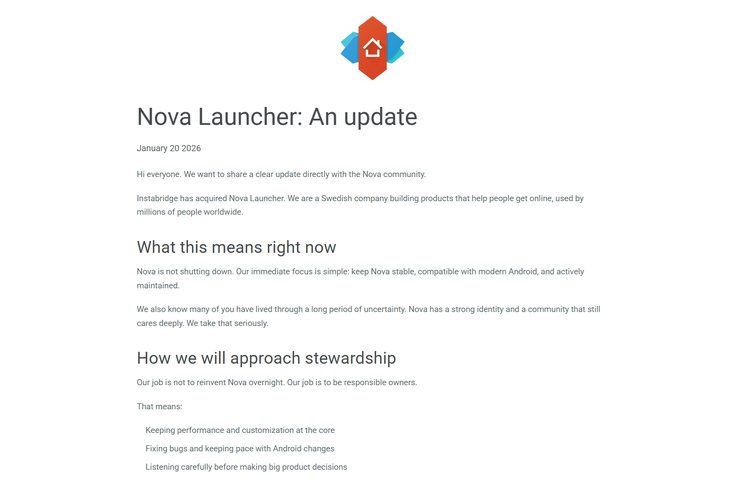 Nova Launcher: An update

January 20 2026

Hi everyone. We want to share a clear update directly with the Nova community.

Instabridge has acquired Nova Launcher. We are a Swedish company building products that help people get online, used by millions of people worldwide.

What this means right now

Nova is not shutting down. Our immediate focus is simple: keep Nova stable, compatible with modern Android, and actively maintained.

We also know many of you have lived through a long period of uncertainty. Nova has a strong identity and a community that still cares deeply. We take that seriously.

How we will approach stewardship

Our job is not to reinvent Nova overnight. Our job is to be responsible owners.

That means:

Keeping performance and customization at the core

Fixing bugs and keeping pace with Android changes

Listening carefully before making big product decisions